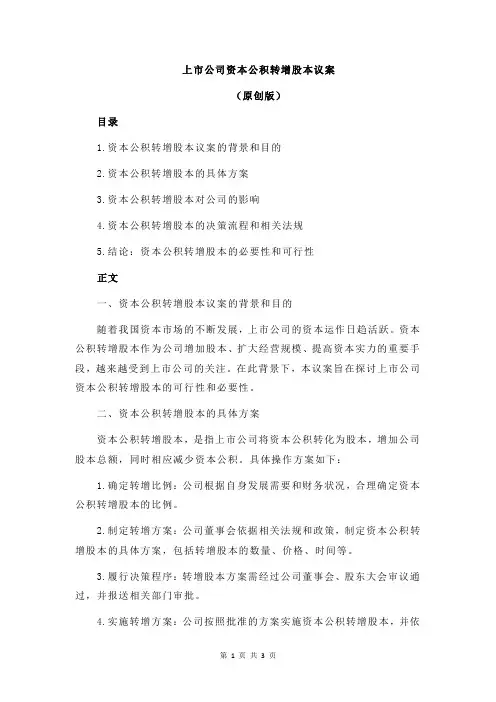 上市公司资本公积转增股本议案

（原创版）

目录

1.资本公积转增股本议案的背景和目的

2.资本公积转增股本的具体方案

3.资本公积转增股本对公司的影响

4.资本公积转增股本的决策流程和相关法规

5.结论：资本公积转增股本的必要性和可行性

正文

一、资本公积转增股本议案的背景和目的

随着我国资本市场的不断发展，上市公司的资本运作日趋活跃。资本公积转增股本作为公司增加股本、扩大经营规模、提高资本实力的重要手段，越来越受到上市公司的关注。在此背景下，本议案旨在探讨上市公司资本公积转增股本的可行性和必要性。

二、资本公积转增股本的具体方案

资本公积转增股本，是指上市公司将资本公积转化为股本，增加公司股本总额，同时相应减少资本公积。具体操作方案如下：

1.确定转增比例：公司根据自身发展需要和财务状况，合理确定资本公积转增股本的比例。

2.制定转增方案：公司董事会依据相关法规和政策，制定资本公积转增股本的具体方案，包括转增股本的数量、价格、时间等。

3.履行决策程序：转增股本方案需经过公司董事会、股东大会审议通过，并报送相关部门审批。

4.实施转增方案：公司按照批准的方案实施资本公积转增股本，并依

第 1 页 共 3 页